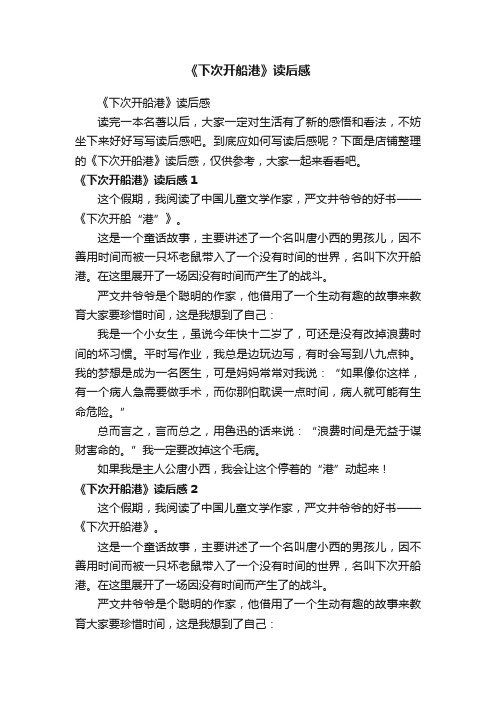 《下次开船港》读后感

《下次开船港》读后感

读完一本名著以后，大家一定对生活有了新的感悟和看法，不妨坐下来好好写写读后感吧。到底应如何写读后感呢？下面是店铺整理的《下次开船港》读后感，仅供参考，大家一起来看看吧。

《下次开船港》读后感 1

这个假期，我阅读了中国儿童文学作家，严文井爷爷的好书——《下次开船“港”》。

这是一个童话故事，主要讲述了一个名叫唐小西的男孩儿，因不善用时间而被一只坏老鼠带入了一个没有时间的世界，名叫下次开船港。在这里展开了一场因没有时间而产生了的战斗。

严文井爷爷是个聪明的作家，他借用了一个生动有趣的故事来教育大家要珍惜时间，这是我想到了自己：

我是一个小女生，虽说今年快十二岁了，可还是没有改掉浪费时间的坏习惯。平时写作业，我总是边玩边写，有时会写到八九点钟。我的梦想是成为一名医生，可是妈妈常常对我说：“如果像你这样，有一个病人急需要做手术，而你那怕耽误一点时间，病人就可能有生命危险。”

总而言之，言而总之，用鲁迅的话来说：“浪费时间是无益于谋财害命的。”我一定要改掉这个毛病。

如果我是主人公唐小西，我会让这个停着的“港”动起来！

《下次开船港》读后感 2

这个假期，我阅读了中国儿童文学作家，严文井爷爷的好书——《下次开船港》。

这是一个童话故事，主要讲述了一个名叫唐小西的男孩儿，因不善用时间而被一只坏老鼠带入了一个没有时间的世界，名叫下次开船港。在这里展开了一场因没有时间而产生了的战斗。

严文井爷爷是个聪明的作家，他借用了一个生动有趣的故事来教育大家要珍惜时间，这是我想到了自己：